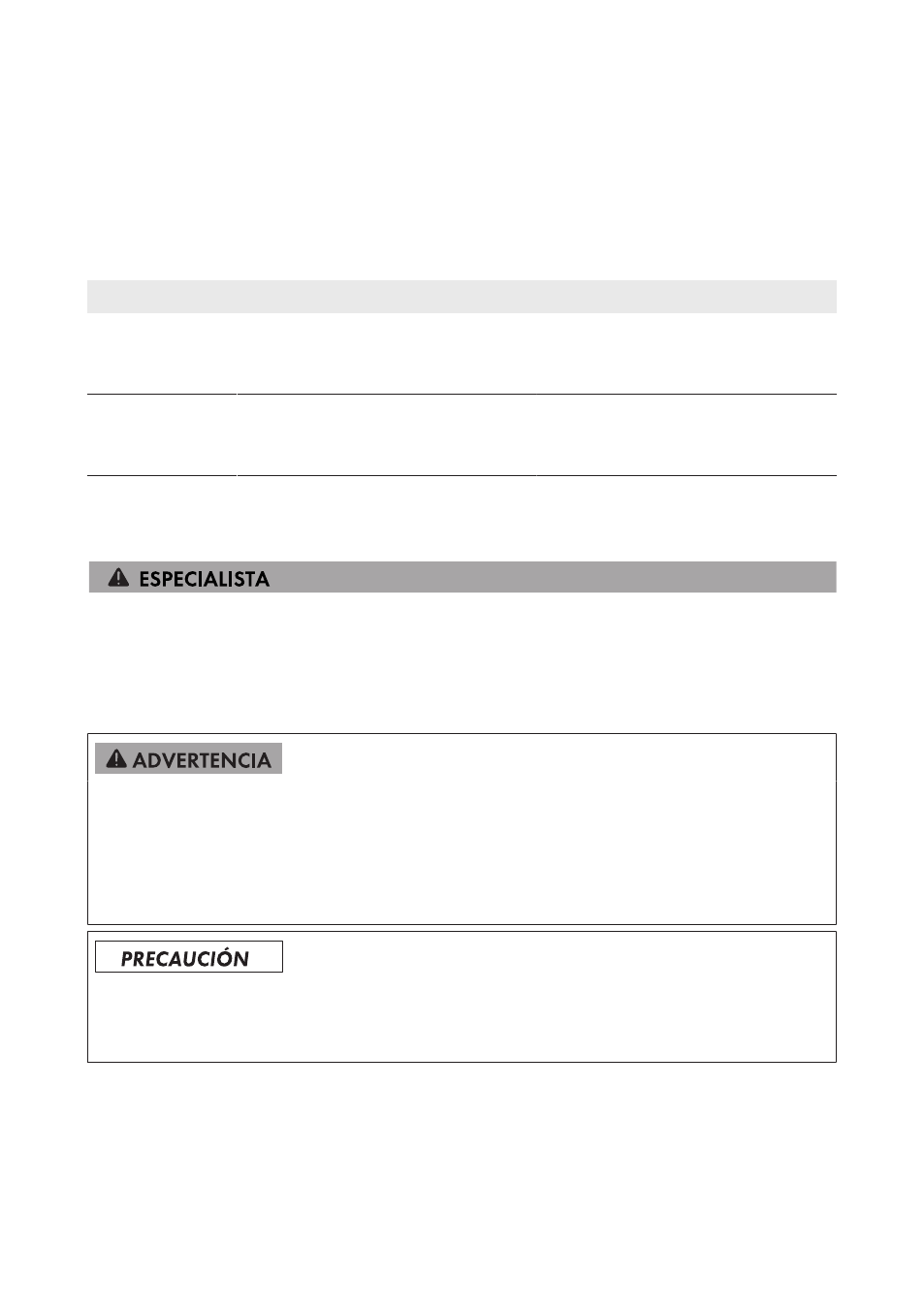 ESPECIALISTA

ADVERTENCIA

PRECAUCIÓN